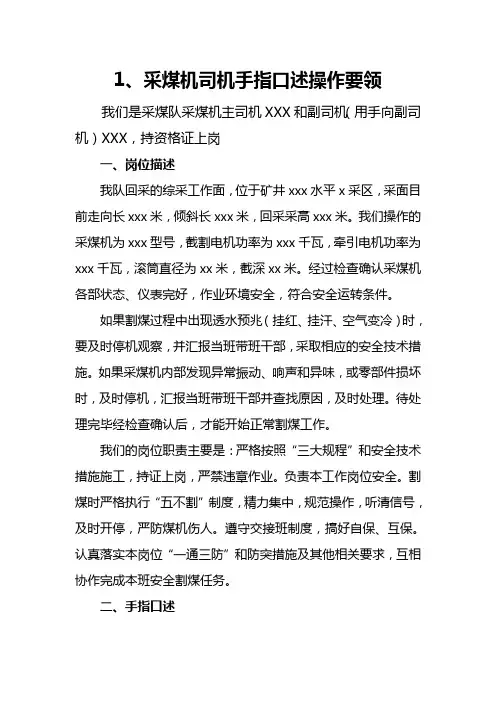 1、采煤机司机手指口述操作要领

我们是采煤队采煤机主司机 XXX 和副司机(用手向副司机)XXX，持资格证上岗

一、岗位描述

我队回采的综采工作面，位于矿井 xxx 水平 x 采区，采面目前走向长 xxx 米，倾斜长 xxx 米，回采采高 xxx 米。我们操作的采煤机为 xxx 型号，截割电机功率为 xxx 千瓦，牵引电机功率为 xxx 千瓦，滚筒直径为 xx 米，截深 xx 米。经过检查确认采煤机各部状态、仪表完好，作业环境安全，符合安全运转条件。

如果割煤过程中出现透水预兆（挂红、挂汗、空气变冷）时，要及时停机观察，并汇报当班带班干部，采取相应的安全技术措施。如果采煤机内部发现异常振动、响声和异味，或零部件损坏时，及时停机，汇报当班带班干部并查找原因，及时处理。待处理完毕经检查确认后，才能开始正常割煤工作。

我们的岗位职责主要是：严格按照“三大规程”和安全技术措施施工，持证上岗，严禁违章作业。负责本工作岗位安全。割煤时严格执行“五不割”制度，精力集中，规范操作，听清信号，及时开停，严防煤机伤人。遵守交接班制度，搞好自保、互保。认真落实本岗位“一通三防”和防突措施及其他相关要求，互相协作完成本班安全割煤任务。

二、手指口述